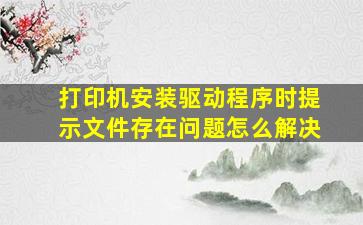 打印机安装驱动程序时提示文件存在问题怎么解决